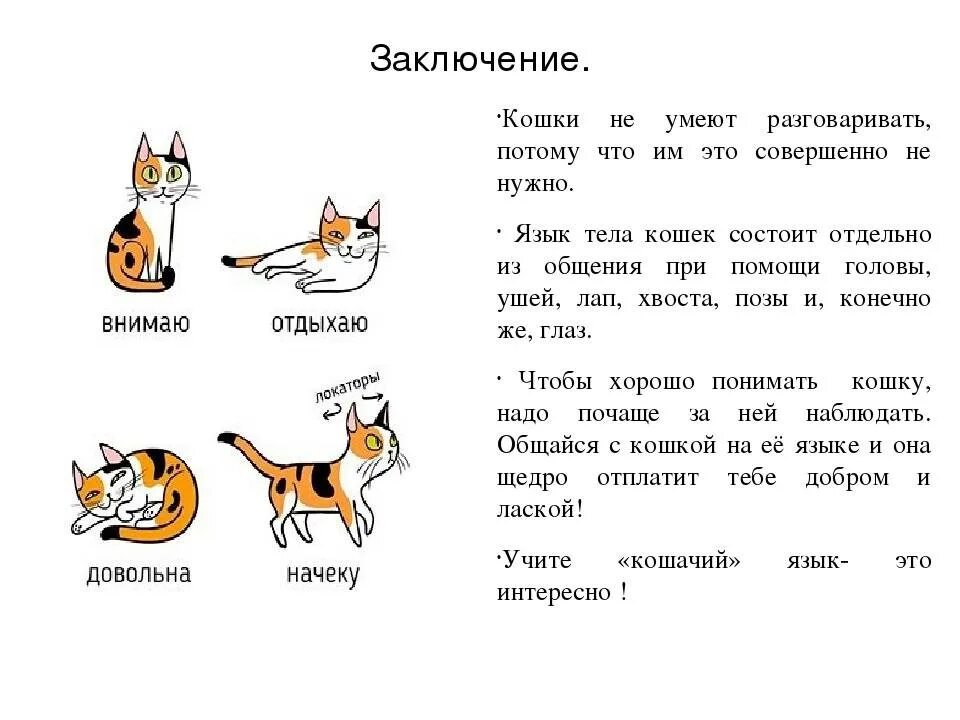 Заключение.

внимаю

отдыхаю

локаторы

довольна

начеку

·Кошки не умеют разговаривать, потому что им это совершенно не нужно.

· Язык тела кошек состоит отдельно из общения при помощи головы, ушей, лап, хвоста, позы и, конечно же, глаз.

· Чтобы хорошо понимать кошку, надо почаще за ней наблюдать. Общайся с кошкой на её языке и она щедро отплатит тебе добром и лаской!

·Учите «кошачий» язык- это интересно !